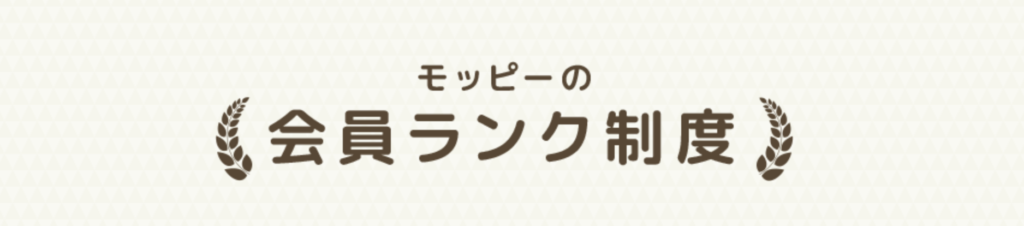 モッピーの
会員ランク制度